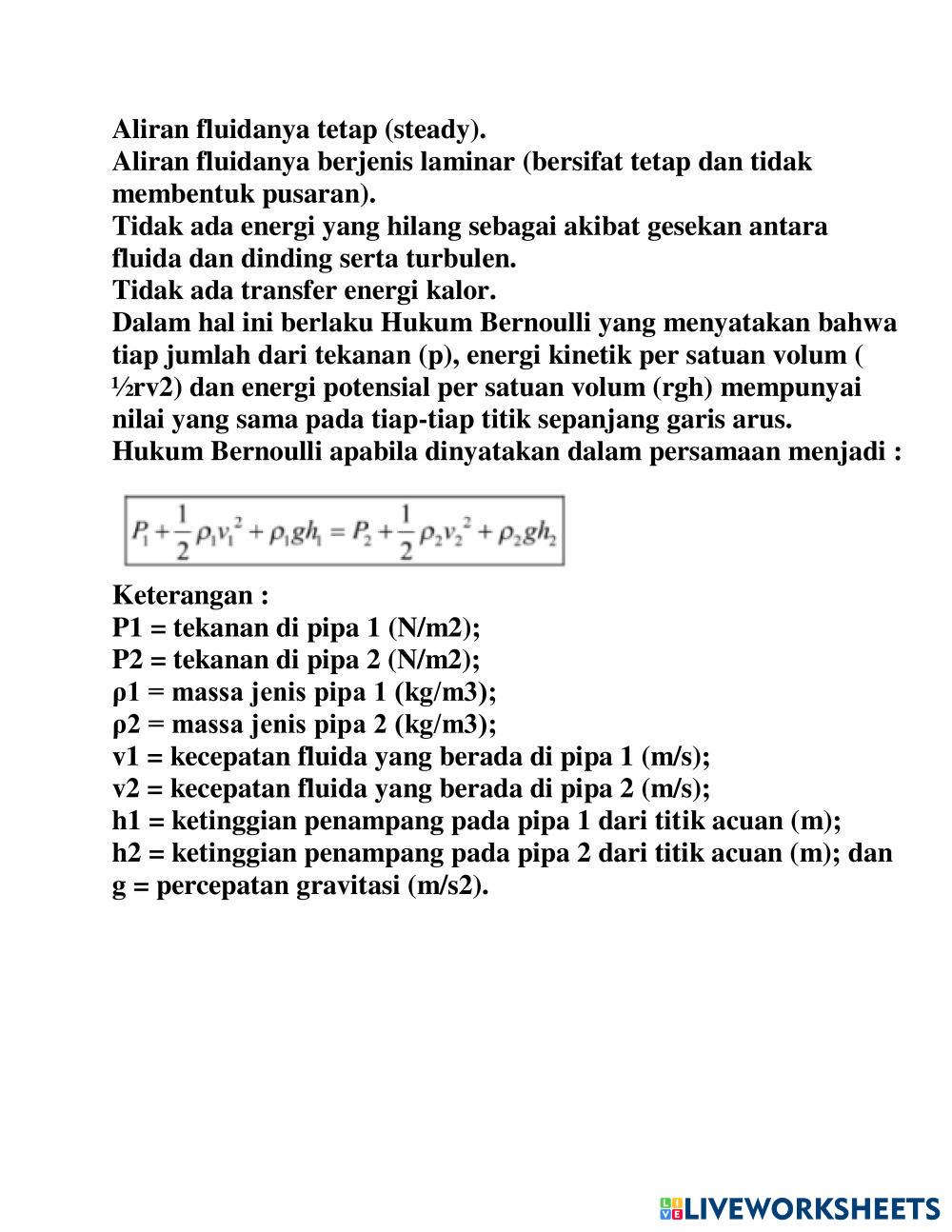 Aliran fluidanya tetap (steady).
Aliran fluidanya berjenis laminar (bersifat tetap dan tidak membentuk pusaran).
Tidak ada energi yang hilang sebagai akibat gesekan antara fluida dan dinding serta turbulen.
Tidak ada transfer energi kalor.
Dalam hal ini berlaku Hukum Bernoulli yang menyatakan bahwa tiap jumlah dari tekanan (p), energi kinetik per satuan volum ( ½rv2) dan energi potensial per satuan volum (rgh) mempunyai nilai yang sama pada tiap-tiap titik sepanjang garis arus.
Hukum Bernoulli apabila dinyatakan dalam persamaan menjadi :

$P_1 + \frac{1}{2}\rho_1 v_1^2 + \rho_1 g h_1 = P_2 + \frac{1}{2}\rho_2 v_2^2 + \rho_2 g h_2$

Keterangan :
P1 = tekanan di pipa 1 (N/m2);
P2 = tekanan di pipa 2 (N/m2);
ρ1 = massa jenis pipa 1 (kg/m3);
ρ2 = massa jenis pipa 2 (kg/m3);
v1 = kecepatan fluida yang berada di pipa 1 (m/s);
v2 = kecepatan fluida yang berada di pipa 2 (m/s);
h1 = ketinggian penampang pada pipa 1 dari titik acuan (m);
h2 = ketinggian penampang pada pipa 2 dari titik acuan (m); dan
g = percepatan gravitasi (m/s2).

LIVEWORKSHEETS